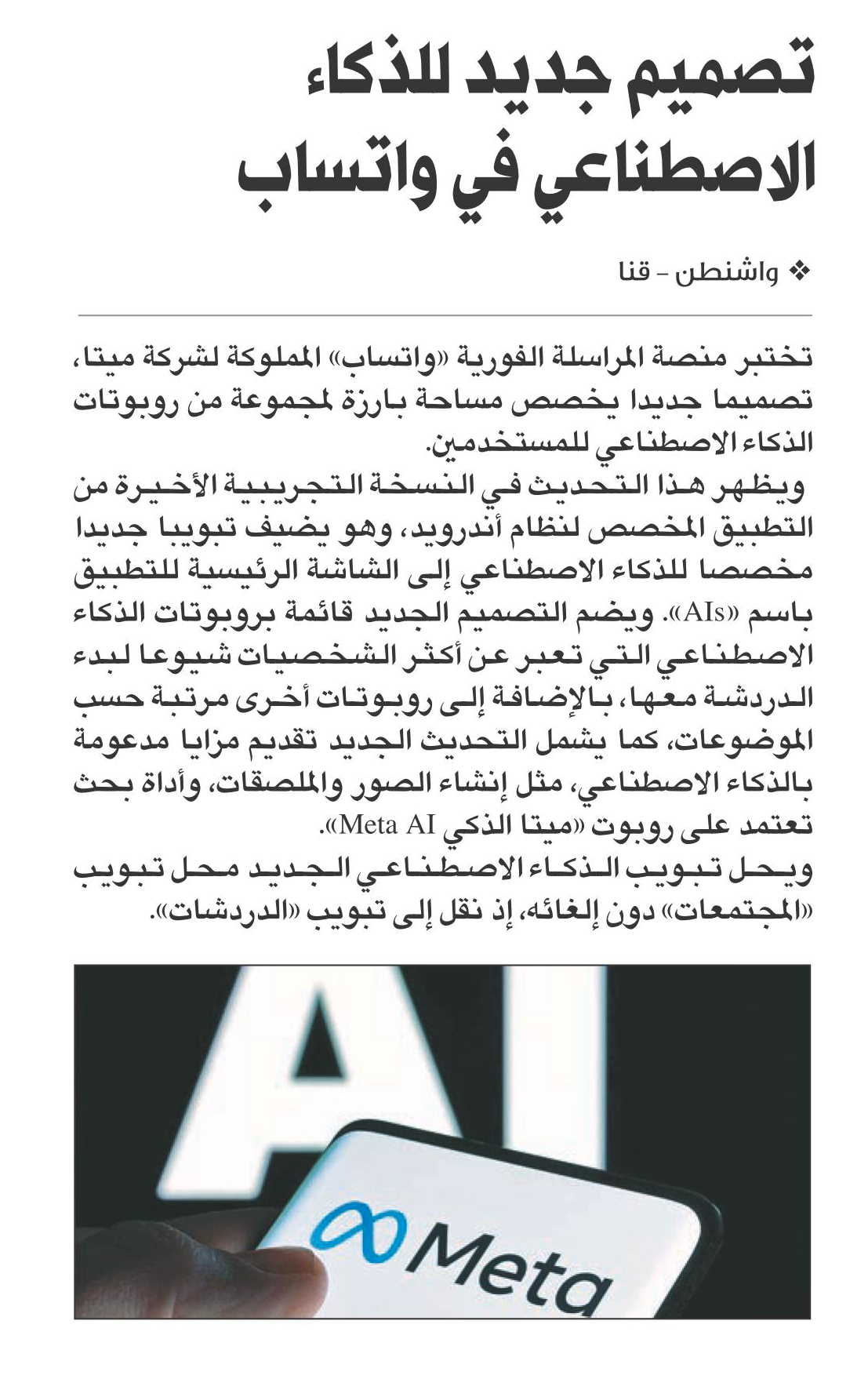 تصميم جديد للذكاء الاصطناعي في واتساب

❖ واشنطن - قنا

تختبر منصة المراسلة الفورية «واتساب» المملوكة لشركة ميتا، تصميما جديدا يخصص مساحة بارزة لمجموعة من روبوتات الذكاء الاصطناعي للمستخدمين.
ويظهر هذا التحديث في النسخة التجريبية الأخيرة من التطبيق المخصص لنظام أندرويد، وهو يضيف تبويبا جديدا مخصصا للذكاء الاصطناعي إلى الشاشة الرئيسية للتطبيق باسم «AIs». ويضم التصميم الجديد قائمة بروبوتات الذكاء الاصطناعي التي تعبر عن أكثر الشخصيات شيوعا لبدء الدردشة معها، بالإضافة إلى روبوتات أخرى مرتبة حسب الموضوعات، كما يشمل التحديث الجديد تقديم مزايا مدعومة بالذكاء الاصطناعي، مثل إنشاء الصور والملصقات، وأداة بحث تعتمد على روبوت «ميتا الذكي Meta AI».
ويحل تبويب الذكاء الاصطناعي الجديد محل تبويب «المجتمعات» دون إلغائه، إذ نقل إلى تبويب «الدردشات».

AI

Meta